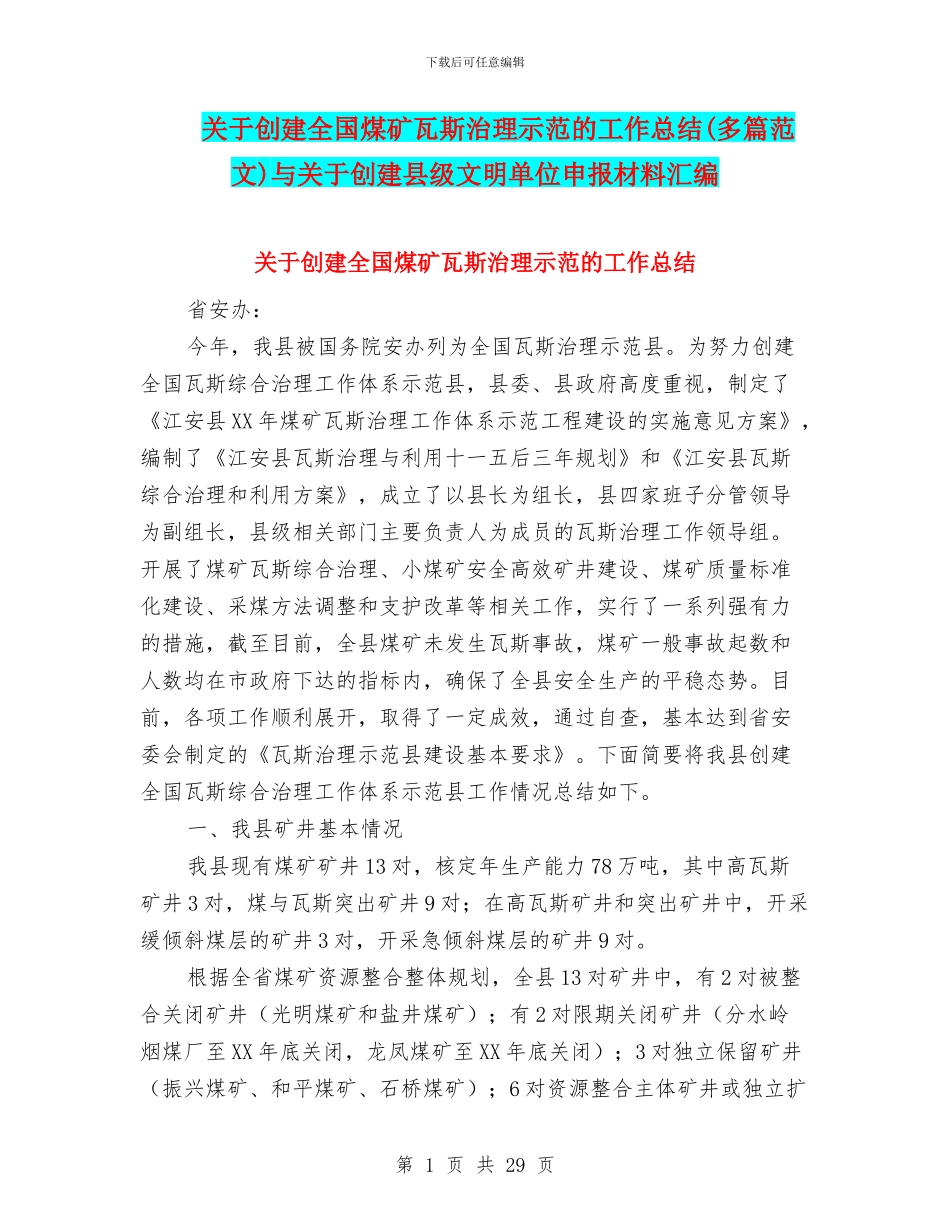 下载后可任意编辑

关于创建全国煤矿瓦斯治理示范的工作总结(多篇范文)与关于创建县级文明单位申报材料汇编

关于创建全国煤矿瓦斯治理示范的工作总结

省安办：

今年，我县被国务院安办列为全国瓦斯治理示范县。为努力创建全国瓦斯综合治理工作体系示范县，县委、县政府高度重视，制定了《江安县XX年煤矿瓦斯治理工作体系示范工程建设的实施意见方案》，编制了《江安县瓦斯治理与利用十一五后三年规划》和《江安县瓦斯综合治理和利用方案》，成立了以县长为组长，县四家班子分管领导为副组长，县级相关部门主要负责人为成员的瓦斯治理工作领导组。开展了煤矿瓦斯综合治理、小煤矿安全高效矿井建设、煤矿质量标准化建设、采煤方法调整和支护改革等相关工作，实行了一系列强有力的措施，截至目前，全县煤矿未发生瓦斯事故，煤矿一般事故起数和人数均在市政府下达的指标内，确保了全县安全生产的平稳态势。目前，各项工作顺利展开，取得了一定成效，通过自查，基本达到省安委会制定的《瓦斯治理示范县建设基本要求》。下面简要将我县创建全国瓦斯综合治理工作体系示范县工作情况总结如下。

一、我县矿井基本情况

我县现有煤矿矿井13对，核定年生产能力78万吨，其中高瓦斯矿井3对，煤与瓦斯突出矿井9对；在高瓦斯矿井和突出矿井中，开采缓倾斜煤层的矿井3对，开采急倾斜煤层的矿井9对。

根据全省煤矿资源整合整体规划，全县13对矿井中，有2对被整合关闭矿井（光明煤矿和盐井煤矿）；有2对限期关闭矿井（分水岭烟煤厂至XX年底关闭，龙凤煤矿至XX年底关闭）；3对独立保留矿井（振兴煤矿、和平煤矿、石桥煤矿）；6对资源整合主体矿井或独立扩

第 1 页 共 29 页